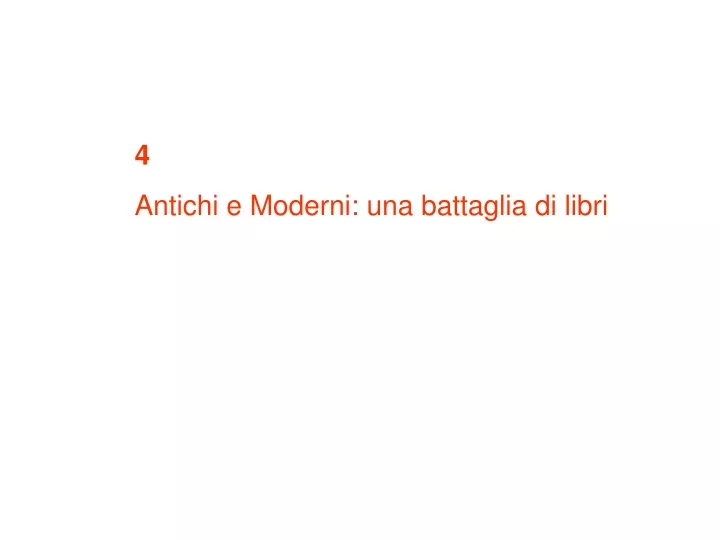 4

Antichi e Moderni: una battaglia di libri